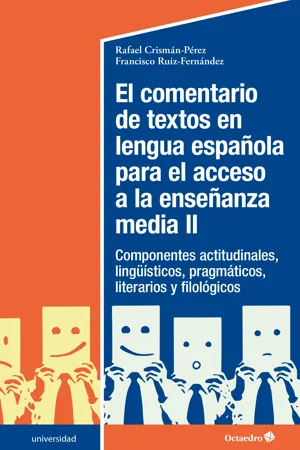 Rafael Crismán-Pérez
Francisco Ruiz-Fernández

El comentario de textos en lengua española para el acceso a la enseñanza media II

Componentes actitudinales, lingüísticos, pragmáticos, literarios y filológicos

universidad

Octaedro